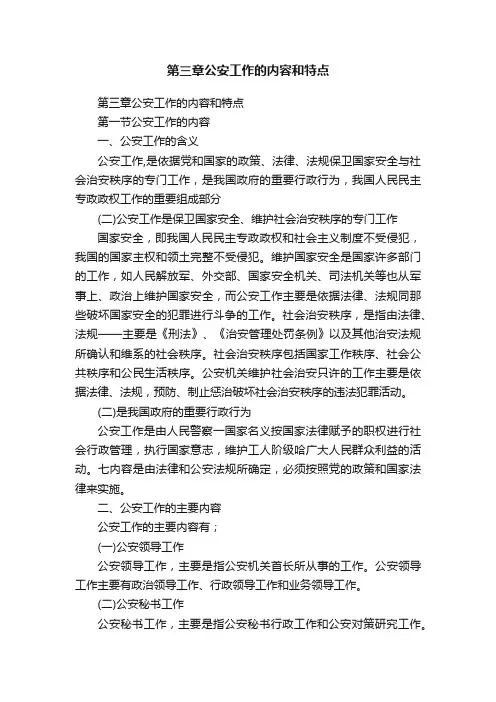 第三章公安工作的内容和特点

第三章公安工作的内容和特点

第一节公安工作的内容

一、公安工作的含义

公安工作,是依据党和国家的政策、法律、法规保卫国家安全与社会治安秩序的专门工作，是我国政府的重要行政行为，我国人民民主专政政权工作的重要组成部分

(二)公安工作是保卫国家安全、维护社会治安秩序的专门工作

国家安全，即我国人民民主专政政权和社会主义制度不受侵犯，我国的国家主权和领土完整不受侵犯。维护国家安全是国家许多部门的工作，如人民解放军、外交部、国家安全机关、司法机关等也从军事上、政治上维护国家安全，而公安工作主要是依据法律、法规同那些破坏国家安全的犯罪进行斗争的工作。社会治安秩序，是指由法律、法规——主要是《刑法》、《治安管理处罚条例》以及其他治安法规所确认和维系的社会秩序。社会治安秩序包括国家工作秩序、社会公共秩序和公民生活秩序。公安机关维护社会治安只许的工作主要是依据法律、法规，预防、制止惩治破坏社会治安秩序的违法犯罪活动。

(二)是我国政府的重要行政行为

公安工作是由人民警察一国家名义按国家法律赋予的职权进行社会行政管理，执行国家意志，维护工人阶级哈广大人民群众利益的活动。七内容是由法律和公安法规所确定，必须按照党的政策和国家法律来实施。

二、公安工作的主要内容

公安工作的主要内容有；

(一)公安领导工作

公安领导工作，主要是指公安机关首长所从事的工作。公安领导工作主要有政治领导工作、行政领导工作和业务领导工作。

(二)公安秘书工作

公安秘书工作，主要是指公安秘书行政工作和公安对策研究工作。